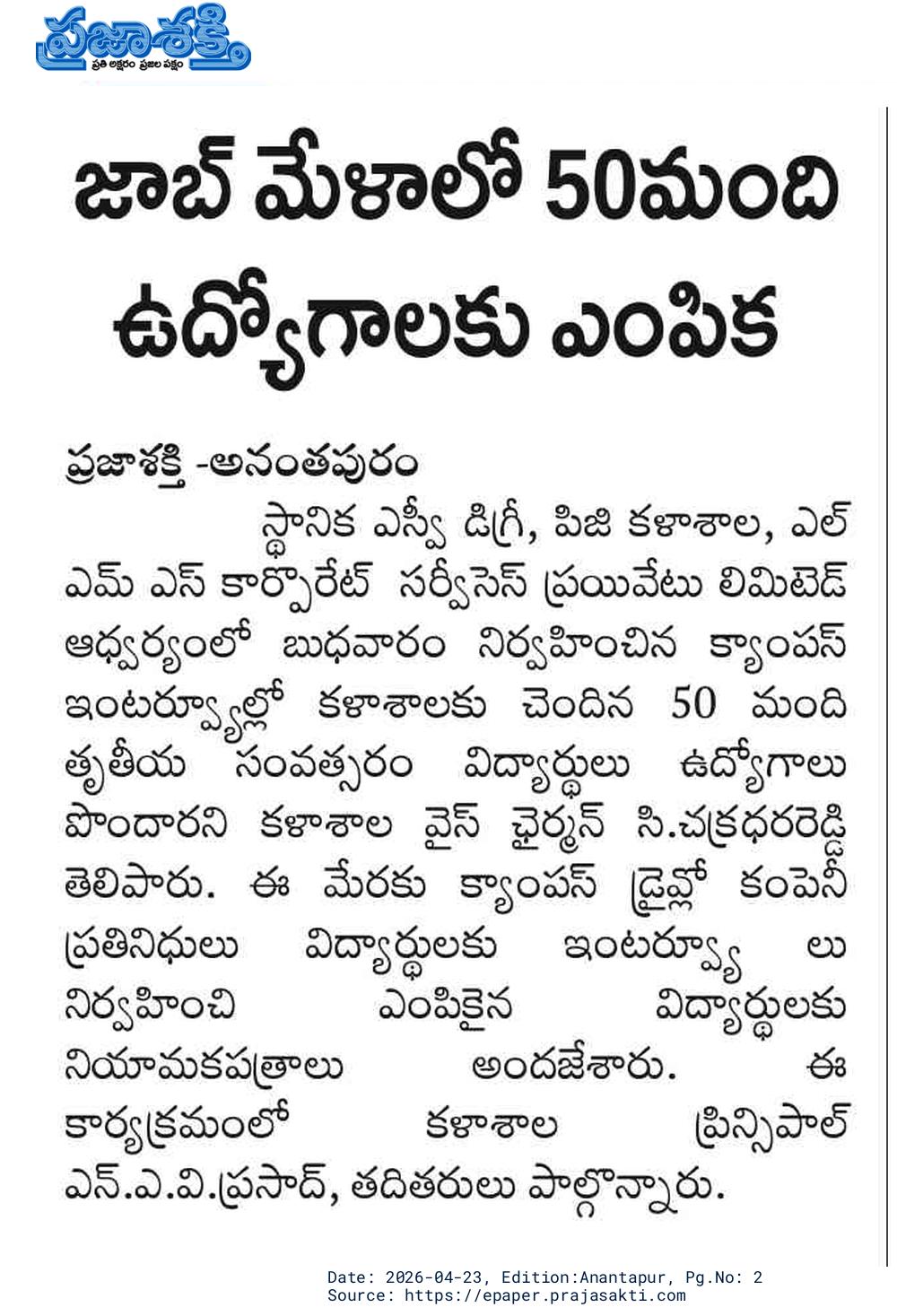 ప్రజాశక్తి
ప్రతి అక్షరం ప్రజల పక్షం

జాబ్ మేళాలో 50మంది ఉద్యోగాలకు ఎంపిక

ప్రజాశక్తి -అనంతపురం

స్థానిక ఎస్వీ డిగ్రీ, పిజి కళాశాల, ఎల్ ఎమ్ ఎస్ కార్పొరేట్ సర్వీసెస్ ప్రయివేటు లిమిటెడ్ ఆధ్వర్యంలో బుధవారం నిర్వహించిన క్యాంపస్ ఇంటర్వ్యూల్లో కళాశాలకు చెందిన 50 మంది తృతీయ సంవత్సరం విద్యార్థులు ఉద్యోగాలు పొందారని కళాశాల వైస్ ఛైర్మన్ సి.చక్రధరరెడ్డి తెలిపారు. ఈ మేరకు క్యాంపస్ డ్రైవ్లో కంపెనీ ప్రతినిధులు విద్యార్థులకు ఇంటర్వ్యూ లు నిర్వహించి ఎంపికైన విద్యార్థులకు నియామకపత్రాలు అందజేశారు. ఈ కార్యక్రమంలో కళాశాల ప్రిన్సిపాల్ ఎన్.ఎ.వి.ప్రసాద్, తదితరులు పాల్గొన్నారు.

Date: 2026-04-23, Edition:Anantapur, Pg.No: 2
Source: https://epaper.prajasakti.com